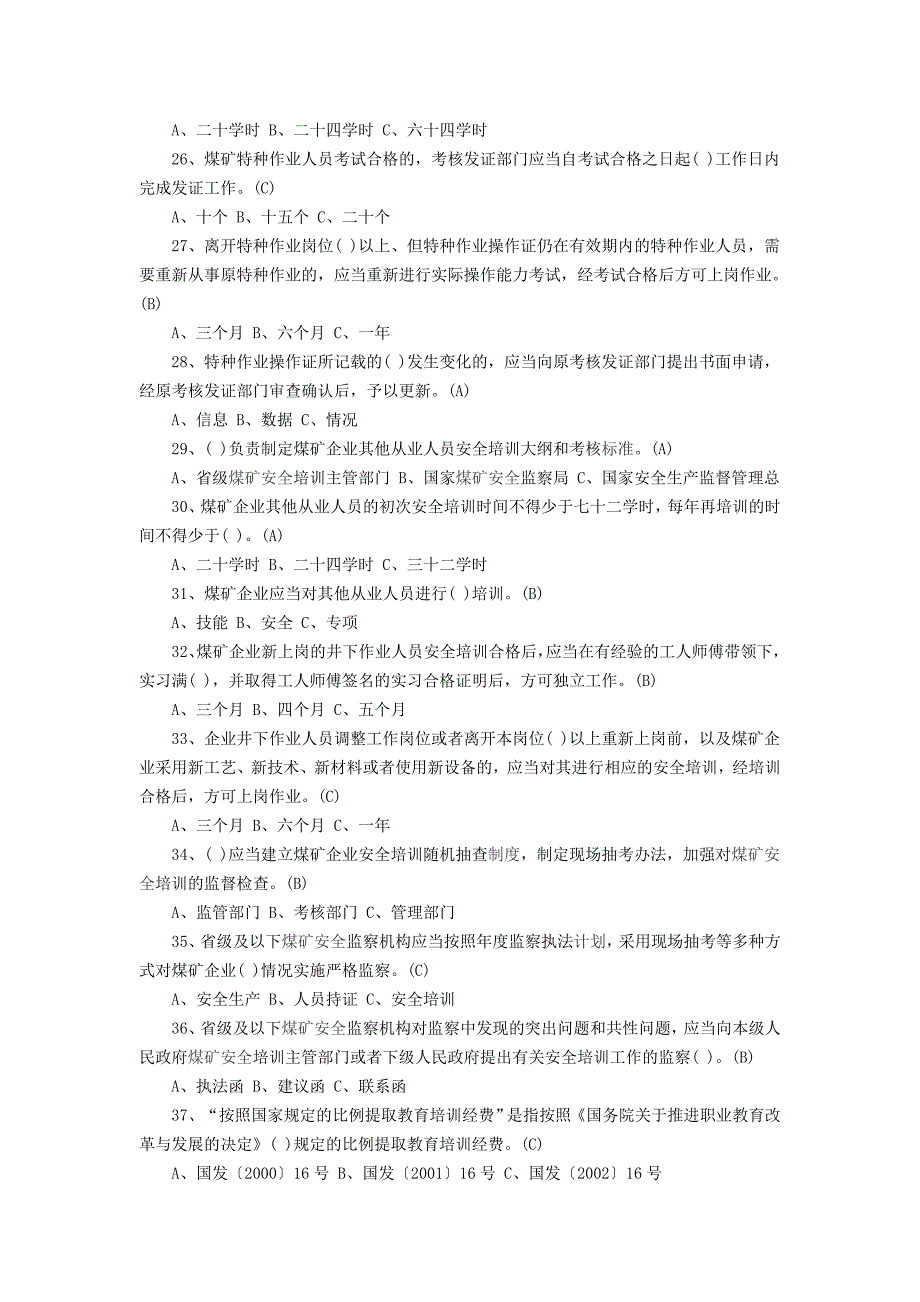 A、二十学时 B、二十四学时 C、六十四学时

26、煤矿特种作业人员考试合格的，考核发证部门应当自考试合格之日起( )工作日内完成发证工作。(C)

A、十个 B、十五个 C、二十个

27、离开特种作业岗位( )以上、但特种作业操作证仍在有效期内的特种作业人员，需要重新从事原特种作业的，应当重新进行实际操作能力考试，经考试合格后方可上岗作业。(B)

A、三个月 B、六个月 C、一年

28、特种作业操作证所记载的( )发生变化的，应当向原考核发证部门提出书面申请，经原考核发证部门审查确认后，予以更新。(A)

A、信息 B、数据 C、情况

29、( )负责制定煤矿企业其他从业人员安全培训大纲和考核标准。(A)

A、省级煤矿安全培训主管部门 B、国家煤矿安全监察局 C、国家安全生产监督管理总

30、煤矿企业其他从业人员的初次安全培训时间不得少于七十二学时，每年再培训的时间不得少于( )。(A)

A、二十学时 B、二十四学时 C、三十二学时

31、煤矿企业应当对其他从业人员进行( )培训。(B)

A、技能 B、安全 C、专项

32、煤矿企业新上岗的井下作业人员安全培训合格后，应当在有经验的工人师傅带领下，实习满( )，并取得工人师傅签名的实习合格证明后，方可独立工作。(B)

A、三个月 B、四个月 C、五个月

33、企业井下作业人员调整工作岗位或者离开本岗位( )以上重新上岗前，以及煤矿企业采用新工艺、新技术、新材料或者使用新设备的，应当对其进行相应的安全培训，经培训合格后，方可上岗作业。(C)

A、三个月 B、六个月 C、一年

34、( )应当建立煤矿企业安全培训随机抽查制度，制定现场抽考办法，加强对煤矿安全培训的监督检查。(B)

A、监管部门 B、考核部门 C、管理部门

35、省级及以下煤矿安全监察机构应当按照年度监察执法计划，采用现场抽考等多种方式对煤矿企业( )情况实施严格监察。(C)

A、安全生产 B、人员持证 C、安全培训

36、省级及以下煤矿安全监察机构对监察中发现的突出问题和共性问题，应当向本级人民政府煤矿安全培训主管部门或者下级人民政府提出有关安全培训工作的监察( )。(B)

A、执法函 B、建议函 C、联系函

37、“按照国家规定的比例提取教育培训经费”是指按照《国务院关于推进职业教育改革与发展的决定》( )规定的比例提取教育培训经费。(C)

A、国发〔2000〕16 号 B、国发〔2001〕16 号 C、国发〔2002〕16 号